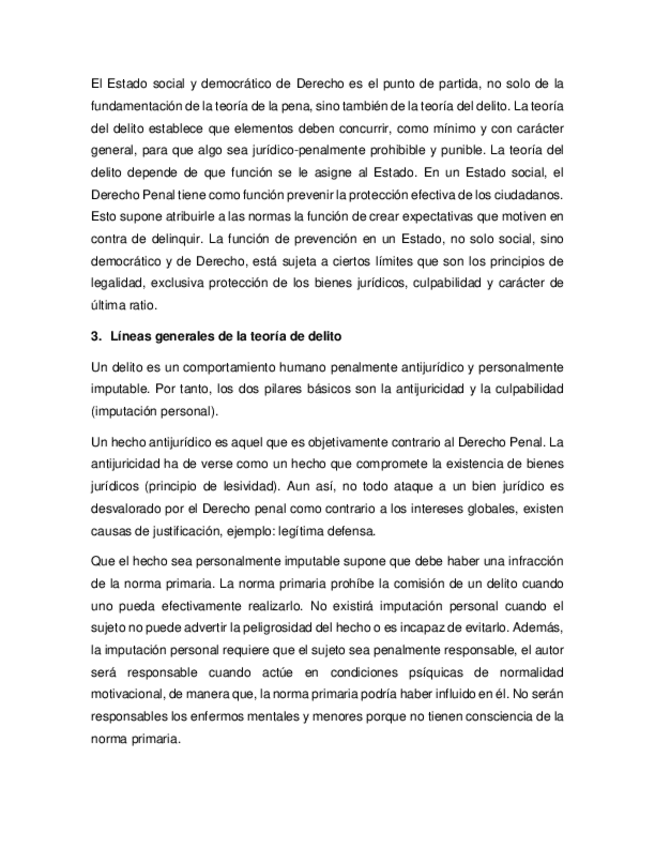 El Estado social y democrático de Derecho es el punto de partida, no solo de la fundamentación de la teoría de la pena, sino también de la teoría del delito. La teoría del delito establece que elementos deben concurrir, como mínimo y con carácter general, para que algo sea jurídico-penalmente prohibible y punible. La teoría del delito depende de que función se le asigne al Estado. En un Estado social, el Derecho Penal tiene como función prevenir la protección efectiva de los ciudadanos. Esto supone atribuirle a las normas la función de crear expectativas que motiven en contra de delinquir. La función de prevención en un Estado, no solo social, sino democrático y de Derecho, está sujeta a ciertos límites que son los principios de legalidad, exclusiva protección de los bienes jurídicos, culpabilidad y carácter de última ratio.

3. Líneas generales de la teoría de delito

Un delito es un comportamiento humano penalmente antijurídico y personalmente imputable. Por tanto, los dos pilares básicos son la antijuricidad y la culpabilidad (imputación personal).

Un hecho antijurídico es aquel que es objetivamente contrario al Derecho Penal. La antijuricidad ha de verse como un hecho que compromete la existencia de bienes jurídicos (principio de lesividad). Aun así, no todo ataque a un bien jurídico es desvalorado por el Derecho penal como contrario a los intereses globales, existen causas de justificación, ejemplo: legítima defensa.

Que el hecho sea personalmente imputable supone que debe haber una infracción de la norma primaria. La norma primaria prohíbe la comisión de un delito cuando uno pueda efectivamente realizarlo. No existirá imputación personal cuando el sujeto no puede advertir la peligrosidad del hecho o es incapaz de evitarlo. Además, la imputación personal requiere que el sujeto sea penalmente responsable, el autor será responsable cuando actúe en condiciones psíquicas de normalidad motivacional, de manera que, la norma primaria podría haber influido en él. No serán responsables los enfermos mentales y menores porque no tienen consciencia de la norma primaria.